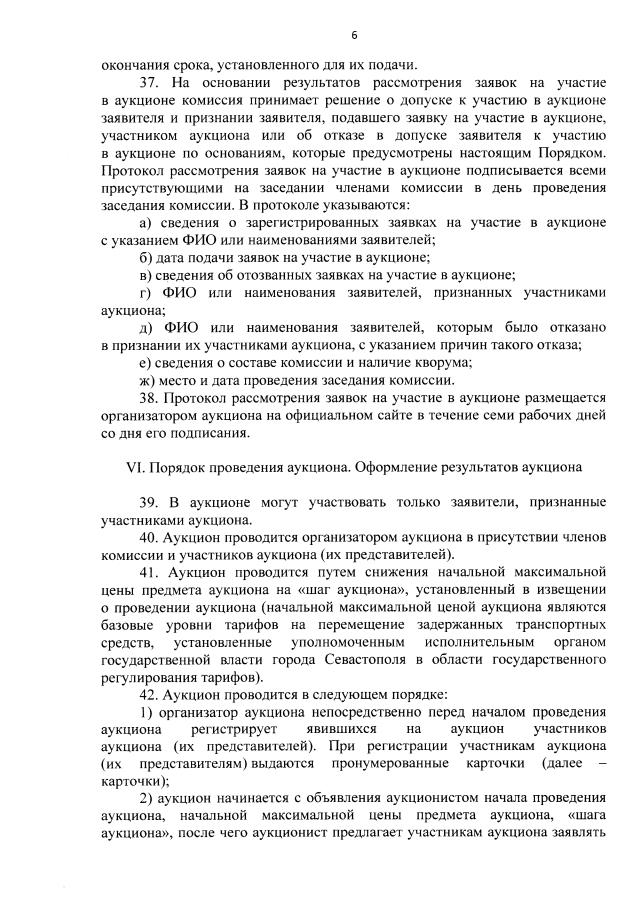 6

окончания срока, установленного для их подачи.

37. На основании результатов рассмотрения заявок на участие в аукционе комиссия принимает решение о допуске к участию в аукционе заявителя и признании заявителя, подавшего заявку на участие в аукционе, участником аукциона или об отказе в допуске заявителя к участию в аукционе по основаниям, которые предусмотрены настоящим Порядком. Протокол рассмотрения заявок на участие в аукционе подписывается всеми присутствующими на заседании членами комиссии в день проведения заседания комиссии. В протоколе указываются:

а) сведения о зарегистрированных заявках на участие в аукционе с указанием ФИО или наименованиями заявителей;

б) дата подачи заявок на участие в аукционе;

в) сведения об отозванных заявках на участие в аукционе;

г) ФИО или наименования заявителей, признанных участниками аукциона;

д) ФИО или наименования заявителей, которым было отказано в признании их участниками аукциона, с указанием причин такого отказа;

е) сведения о составе комиссии и наличие кворума;

ж) место и дата проведения заседания комиссии.

38. Протокол рассмотрения заявок на участие в аукционе размещается организатором аукциона на официальном сайте в течение семи рабочих дней со дня его подписания.

VI. Порядок проведения аукциона. Оформление результатов аукциона

39. В аукционе могут участвовать только заявители, признанные участниками аукциона.

40. Аукцион проводится организатором аукциона в присутствии членов комиссии и участников аукциона (их представителей).

41. Аукцион проводится путем снижения начальной максимальной цены предмета аукциона на «шаг аукциона», установленный в извещении о проведении аукциона (начальной максимальной ценой аукциона являются базовые уровни тарифов на перемещение задержанных транспортных средств, установленные уполномоченным исполнительным органом государственной власти города Севастополя в области государственного регулирования тарифов).

42. Аукцион проводится в следующем порядке:

1) организатор аукциона непосредственно перед началом проведения аукциона регистрирует явившихся на аукцион участников аукциона (их представителей). При регистрации участникам аукциона (их представителям) выдаются пронумерованные карточки (далее – карточки);

2) аукцион начинается с объявления аукционистом начала проведения аукциона, начальной максимальной цены предмета аукциона, «шага аукциона», после чего аукционист предлагает участникам аукциона заявлять